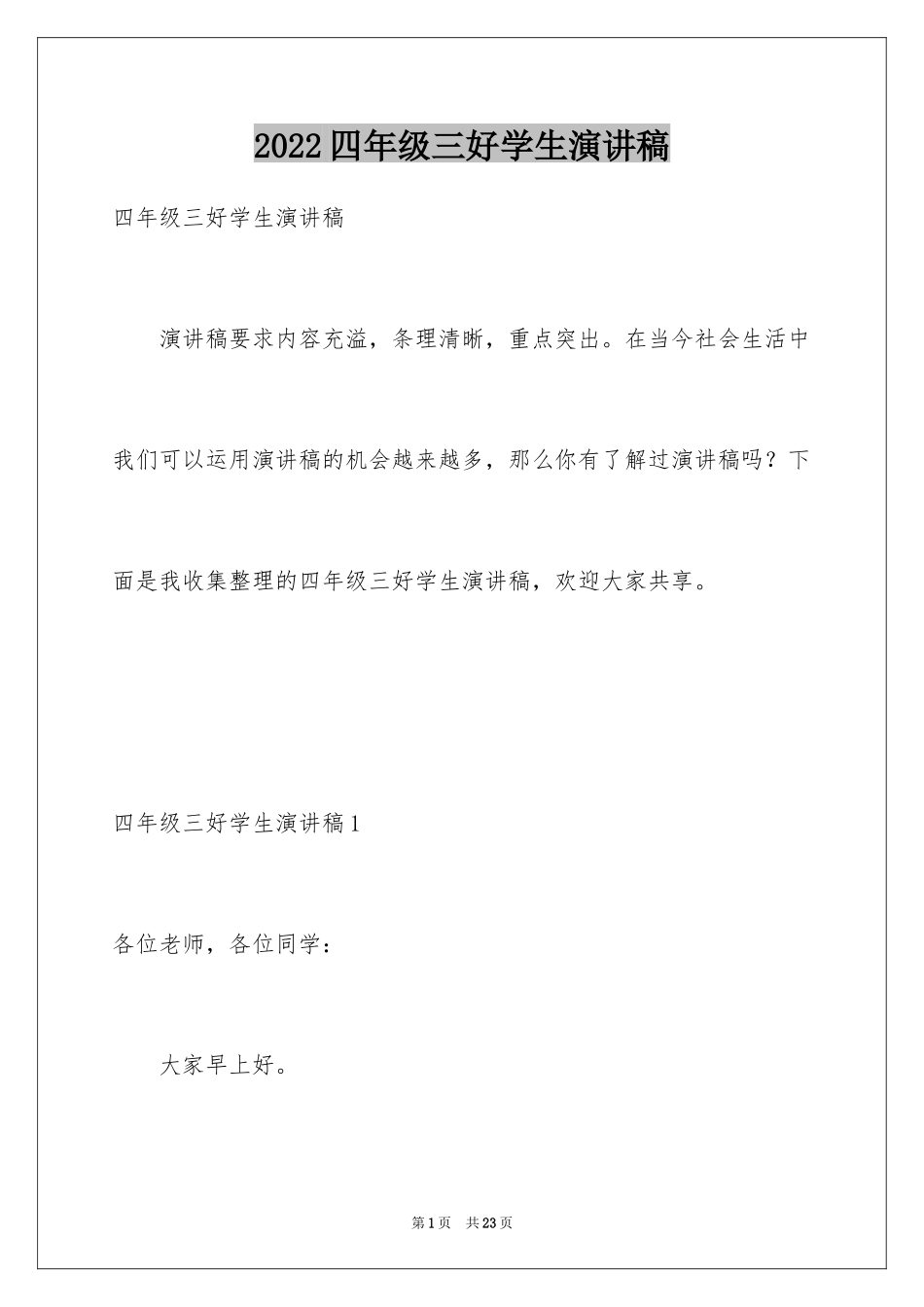 2022四年级三好学生演讲稿

四年级三好学生演讲稿

演讲稿要求内容充溢，条理清晰，重点突出。在当今社会生活中我们可以运用演讲稿的机会越来越多，那么你有了解过演讲稿吗？下面是我收集整理的四年级三好学生演讲稿，欢迎大家共享。

四年级三好学生演讲稿1

各位老师，各位同学：

大家早上好。

第1页 共23页